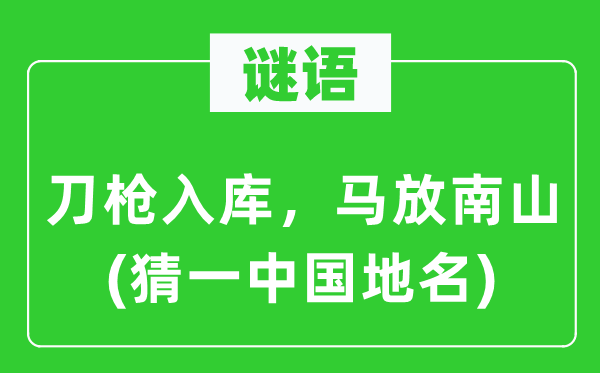 谜语

刀枪入库，马放南山
(猜一中国地名)